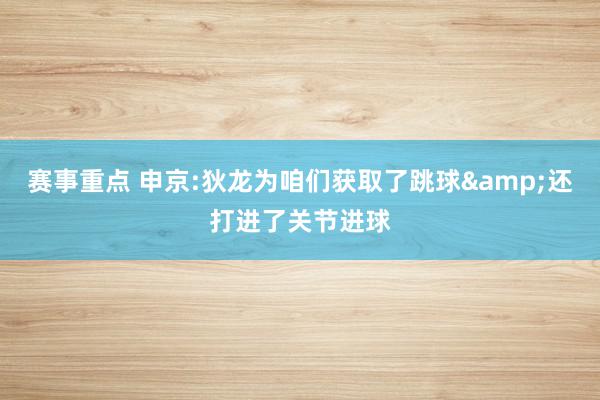 赛事重点 申京:狄龙为咱们获取了跳球&amp;还打进了关节进球